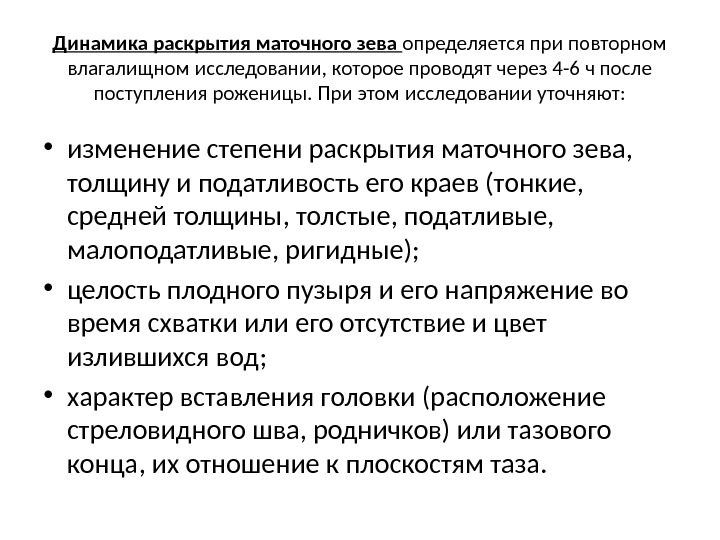 Динамика раскрытия маточного зева определяется при повторном влагалищном исследовании, которое проводят через 4-6 ч после поступления роженицы. При этом исследовании уточняют:

• изменение степени раскрытия маточного зева, толщину и податливость его краев (тонкие, средней толщины, толстые, податливые, малоподатливые, ригидные);
• целость плодного пузыря и его напряжение во время схватки или его отсутствие и цвет излившихся вод;
• характер вставления головки (расположение стреловидного шва, родничков) или тазового конца, их отношение к плоскостям таза.